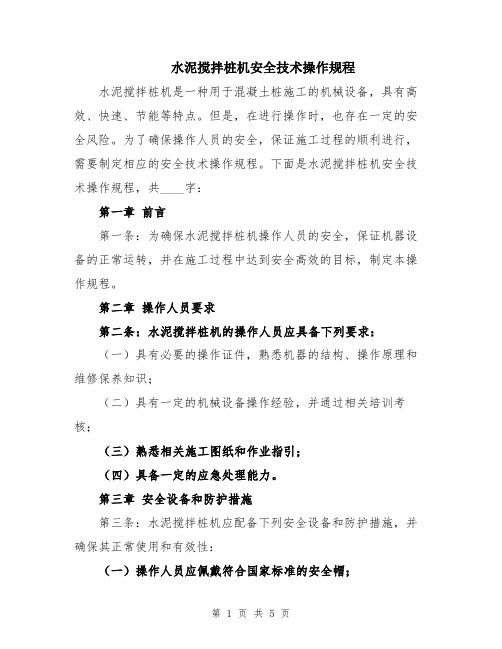 水泥搅拌桩机安全技术操作规程

水泥搅拌桩机是一种用于混凝土桩施工的机械设备，具有高效、快速、节能等特点。但是，在进行操作时，也存在一定的安全风险。为了确保操作人员的安全，保证施工过程的顺利进行，需要制定相应的安全技术操作规程。下面是水泥搅拌桩机安全技术操作规程，共____字：

第一章 前言

第一条：为确保水泥搅拌桩机操作人员的安全，保证机器设备的正常运转，并在施工过程中达到安全高效的目标，制定本操作规程。

第二章 操作人员要求

第二条：水泥搅拌桩机的操作人员应具备下列要求：

（一）具有必要的操作证件，熟悉机器的结构、操作原理和维修保养知识；

（二）具有一定的机械设备操作经验，并通过相关培训考核；

（三）熟悉相关施工图纸和作业指引；

（四）具备一定的应急处理能力。

第三章 安全设备和防护措施

第三条：水泥搅拌桩机应配备下列安全设备和防护措施，并确保其正常使用和有效性：

（一）操作人员应佩戴符合国家标准的安全帽；

第 1 页 共 5 页